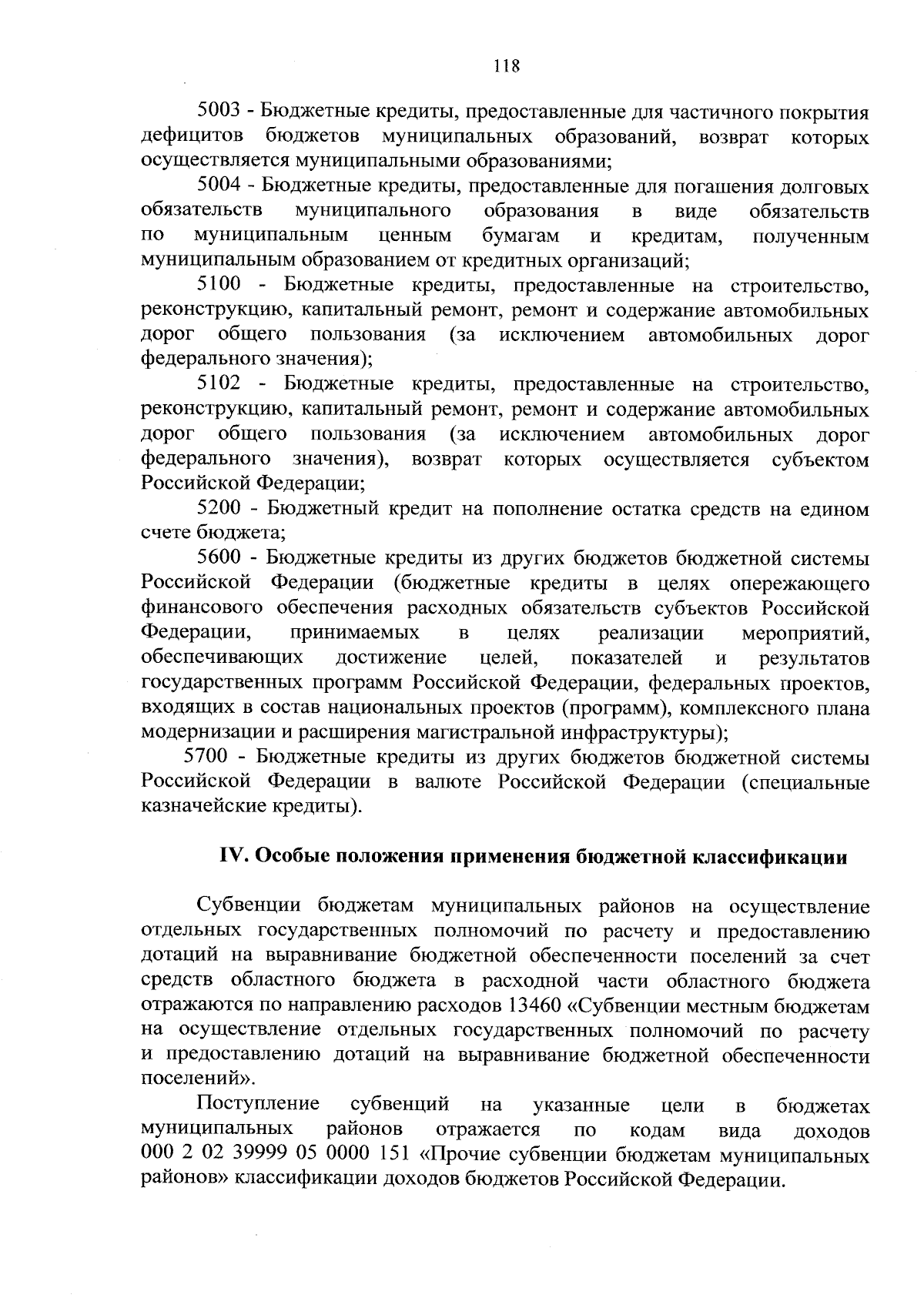 118

5003 - Бюджетные кредиты, предоставленные для частичного покрытия дефицитов бюджетов муниципальных образований, возврат которых осуществляется муниципальными образованиями;

5004 - Бюджетные кредиты, предоставленные для погашения долговых обязательств муниципального образования в виде обязательств по муниципальным ценным бумагам и кредитам, полученным муниципальным образованием от кредитных организаций;

5100 - Бюджетные кредиты, предоставленные на строительство, реконструкцию, капитальный ремонт, ремонт и содержание автомобильных дорог общего пользования (за исключением автомобильных дорог федерального значения);

5102 - Бюджетные кредиты, предоставленные на строительство, реконструкцию, капитальный ремонт, ремонт и содержание автомобильных дорог общего пользования (за исключением автомобильных дорог федерального значения), возврат которых осуществляется субъектом Российской Федерации;

5200 - Бюджетный кредит на пополнение остатка средств на едином счете бюджета;

5600 - Бюджетные кредиты из других бюджетов бюджетной системы Российской Федерации (бюджетные кредиты в целях опережающего финансового обеспечения расходных обязательств субъектов Российской Федерации, принимаемых в целях реализации мероприятий, обеспечивающих достижение целей, показателей и результатов государственных программ Российской Федерации, федеральных проектов, входящих в состав национальных проектов (программ), комплексного плана модернизации и расширения магистральной инфраструктуры);

5700 - Бюджетные кредиты из других бюджетов бюджетной системы Российской Федерации в валюте Российской Федерации (специальные казначейские кредиты).

IV. Особые положения применения бюджетной классификации

Субвенции бюджетам муниципальных районов на осуществление отдельных государственных полномочий по расчету и предоставлению дотаций на выравнивание бюджетной обеспеченности поселений за счет средств областного бюджета в расходной части областного бюджета отражаются по направлению расходов 13460 «Субвенции местным бюджетам на осуществление отдельных государственных полномочий по расчету и предоставлению дотаций на выравнивание бюджетной обеспеченности поселений».

Поступление субвенций на указанные цели в бюджетах муниципальных районов отражается по кодам вида доходов 000 2 02 39999 05 0000 151 «Прочие субвенции бюджетам муниципальных районов» классификации доходов бюджетов Российской Федерации.